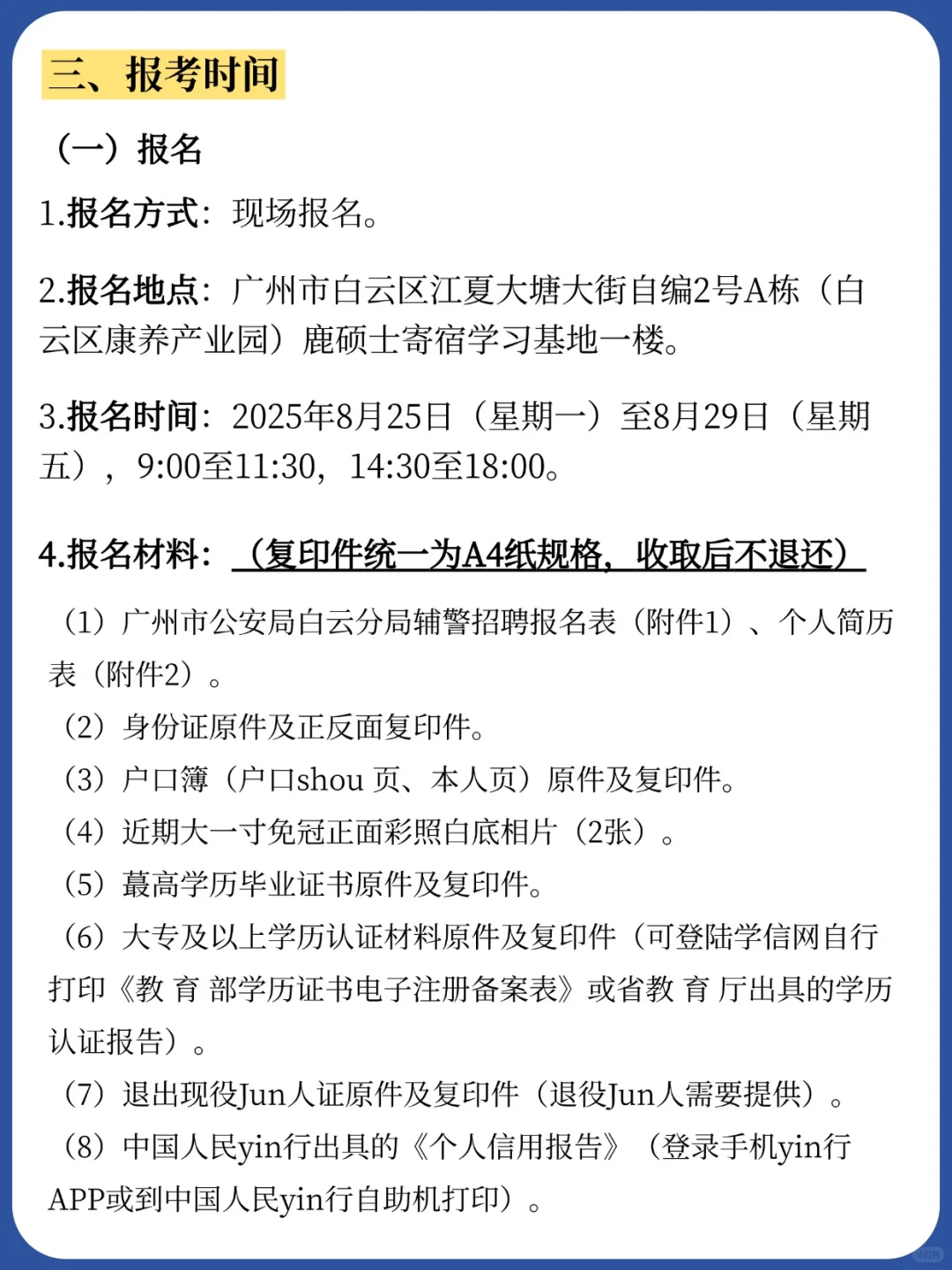 三、报考时间

（一）报名

1.报名方式：现场报名。

2.报名地点：广州市白云区江夏大塘大街自编2号A栋（白云区康养产业园）鹿硕士寄宿学习基地一楼。

3.报名时间：2025年8月25日（星期一）至8月29日（星期五），9:00至11:30，14:30至18:00。

4.报名材料：（复印件统一为A4纸规格，收取后不退还）

（1）广州市公安局白云分局辅警招聘报名表（附件1）、个人简历表（附件2）。

（2）身份证原件及正反面复印件。

（3）户口簿（户口shou 页、本人页）原件及复印件。

（4）近期大一寸免冠正面彩照白底相片（2张）。

（5）蕞高学历毕业证书原件及复印件。

（6）大专及以上学历认证材料原件及复印件（可登陆学信网自行打印《教 育 部学历证书电子注册备案表》或省教 育 厅出具的学历认证报告）。

（7）退出现役Jun人证原件及复印件（退役Jun人需要提供）。

（8）中国人民yin行出具的《个人信用报告》（登录手机yin行APP或到中国人民yin行自助机打印）。